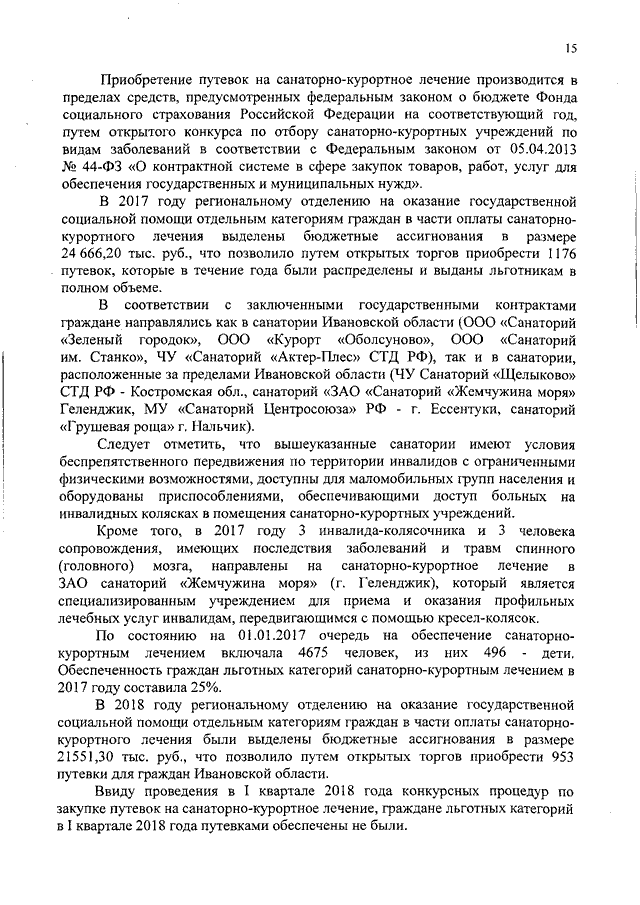 15

Приобретение путевок на санаторно-курортное лечение производится в пределах средств, предусмотренных федеральным законом о бюджете Фонда социального страхования Российской Федерации на соответствующий год, путем открытого конкурса по отбору санаторно-курортных учреждений по видам заболеваний в соответствии с Федеральным законом от 05.04.2013 № 44-ФЗ «О контрактной системе в сфере закупок товаров, работ, услуг для обеспечения государственных и муниципальных нужд».

В 2017 году региональному отделению на оказание государственной социальной помощи отдельным категориям граждан в части оплаты санаторно-курортного лечения выделены бюджетные ассигнования в размере 24 666,20 тыс. руб., что позволило путем открытых торгов приобрести 1176 путевок, которые в течение года были распределены и выданы льготникам в полном объеме.

В соответствии с заключенными государственными контрактами граждане направлялись как в санатории Ивановской области (ООО «Санаторий «Зеленый городок», ООО «Курорт «Оболсуново», ООО «Санаторий им. Станко», ЧУ «Санаторий «Актер-Плес» СТД РФ), так и в санатории, расположенные за пределами Ивановской области (ЧУ Санаторий «Щелыково» СТД РФ - Костромская обл., санаторий «ЗАО «Санаторий «Жемчужина моря» Геленджик, МУ «Санаторий Центросоюза» РФ - г. Ессентуки, санаторий «Грушевая роща» г. Нальчик).

Следует отметить, что вышеуказанные санатории имеют условия беспрепятственного передвижения по территории инвалидов с ограниченными физическими возможностями, доступны для маломобильных групп населения и оборудованы приспособлениями, обеспечивающими доступ больных на инвалидных колясках в помещения санаторно-курортных учреждений.

Кроме того, в 2017 году 3 инвалида-колясочника и 3 человека сопровождения, имеющих последствия заболеваний и травм спинного (головного) мозга, направлены на санаторно-курортное лечение в ЗАО санаторий «Жемчужина моря» (г. Геленджик), который является специализированным учреждением для приема и оказания профильных лечебных услуг инвалидам, передвигающимся с помощью кресел-колясок.

По состоянию на 01.01.2017 очередь на обеспечение санаторно-курортным лечением включала 4675 человек, из них 496 - дети. Обеспеченность граждан льготных категорий санаторно-курортным лечением в 2017 году составила 25%.

В 2018 году региональному отделению на оказание государственной социальной помощи отдельным категориям граждан в части оплаты санаторно-курортного лечения были выделены бюджетные ассигнования в размере 21551,30 тыс. руб., что позволило путем открытых торгов приобрести 953 путевки для граждан Ивановской области.

Ввиду проведения в I квартале 2018 года конкурсных процедур по закупке путевок на санаторно-курортное лечение, граждане льготных категорий в I квартале 2018 года путевками обеспечены не были.